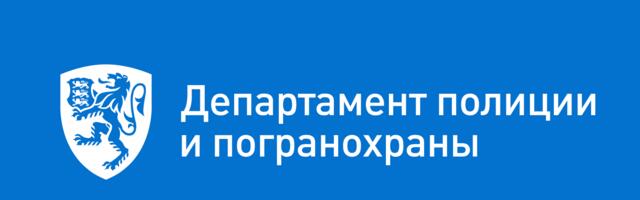 Департамент полиции и погранохраны